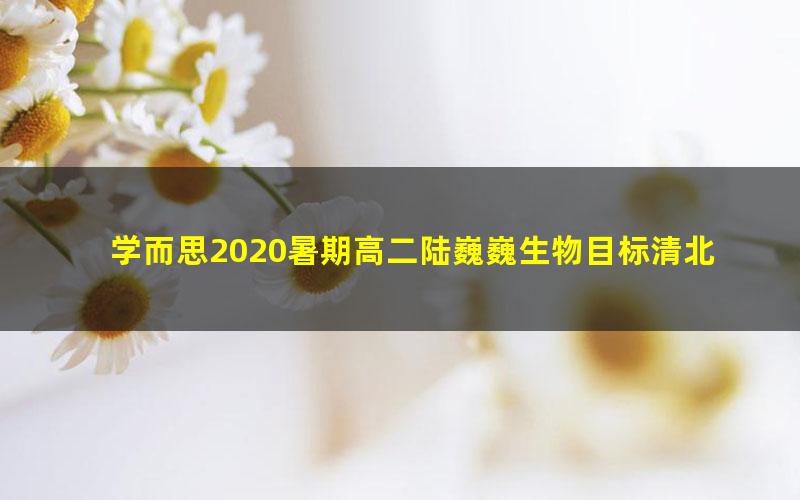 学而思2020暑期高二陆巍巍生物目标清北